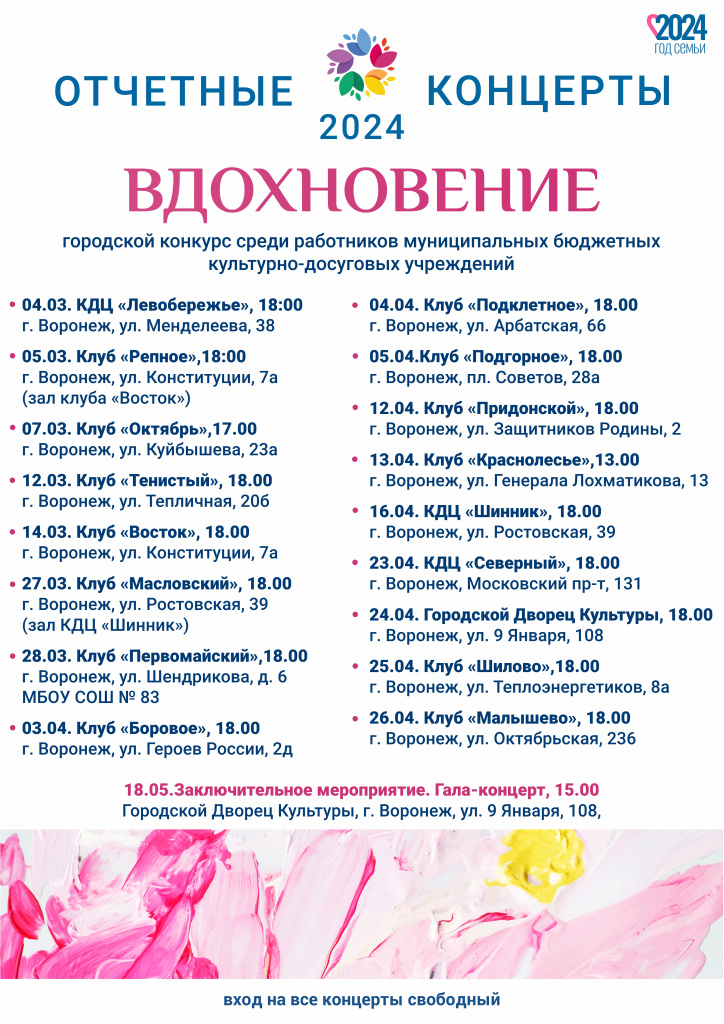 2024
ГОД СЕМЬИ

ОТЧЕТНЫЕ КОНЦЕРТЫ
2024

ВДОХНОВЕНИЕ

городской конкурс среди работников муниципальных бюджетных культурно-досуговых учреждений

• 04.03. КДЦ «Левобережье», 18:00
г. Воронеж, ул. Менделеева, 38

• 05.03. Клуб «Репное»,18:00
г. Воронеж, ул. Конституции, 7а
(зал клуба «Восток»)

• 07.03. Клуб «Октябрь»,17.00
г. Воронеж, ул. Куйбышева, 23а

• 12.03. Клуб «Тенистый», 18.00
г. Воронеж, ул. Тепличная, 20б

• 14.03. Клуб «Восток», 18.00
г. Воронеж, ул. Конституции, 7а

• 27.03. Клуб «Масловский», 18.00
г. Воронеж, ул. Ростовская, 39
(зал КДЦ «Шинник»)

• 28.03. Клуб «Первомайский»,18.00
г. Воронеж, ул. Шендрикова, д. 6
МБОУ СОШ № 83

• 03.04. Клуб «Боровое», 18.00
г. Воронеж, ул. Героев России, 2д

• 04.04. Клуб «Подклетное», 18.00
г. Воронеж, ул. Арбатская, 66

• 05.04.Клуб «Подгорное», 18.00
г. Воронеж, пл. Советов, 28а

• 12.04. Клуб «Придонской», 18.00
г. Воронеж, ул. Защитников Родины, 2

• 13.04. Клуб «Краснолесье»,13.00
г. Воронеж, ул. Генерала Лохматикова, 13

• 16.04. КДЦ «Шинник», 18.00
г. Воронеж, ул. Ростовская, 39

• 23.04. КДЦ «Северный», 18.00
г. Воронеж, Московский пр-т, 131

• 24.04. Городской Дворец Культуры, 18.00
г. Воронеж, ул. 9 Января, 108

• 25.04. Клуб «Шилово»,18.00
г. Воронеж, ул. Теплоэнергетиков, 8а

• 26.04. Клуб «Малышево», 18.00
г. Воронеж, ул. Октябрьская, 236

18.05.Заключительное мероприятие. Гала-концерт, 15.00
Городской Дворец Культуры, г. Воронеж, ул. 9 Января, 108,

вход на все концерты свободный